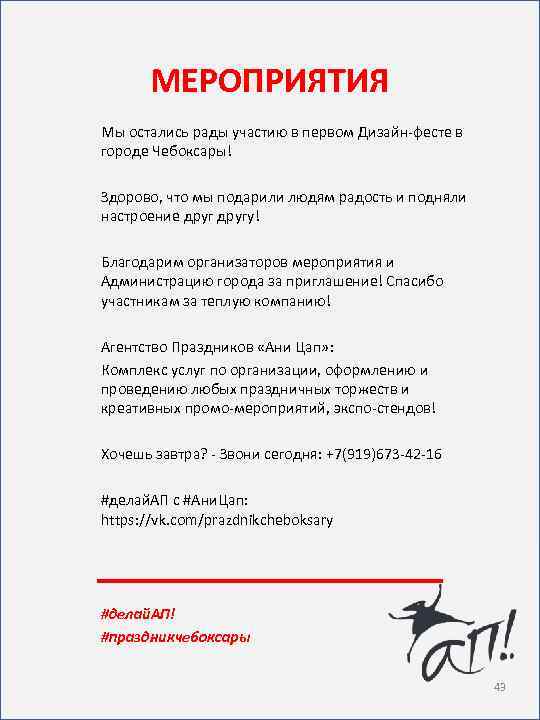 МЕРОПРИЯТИЯ

Мы остались рады участию в первом Дизайн-фесте в городе Чебоксары!

Здорово, что мы подарили людям радость и подняли настроение друг другу!

Благодарим организаторов мероприятия и Администрацию города за приглашение! Спасибо участникам за теплую компанию!

Агентство Праздников «Ани Цап»:
Комплекс услуг по организации, оформлению и проведению любых праздничных торжеств и креативных промо-мероприятий, экспо-стендов!

Хочешь завтра? - Звони сегодня: +7(919)673-42-16

#делайАП с #АниЦап:
https://vk.com/prazdnikcheboksary

#делайАП!
#праздникчебоксары

АП!

43